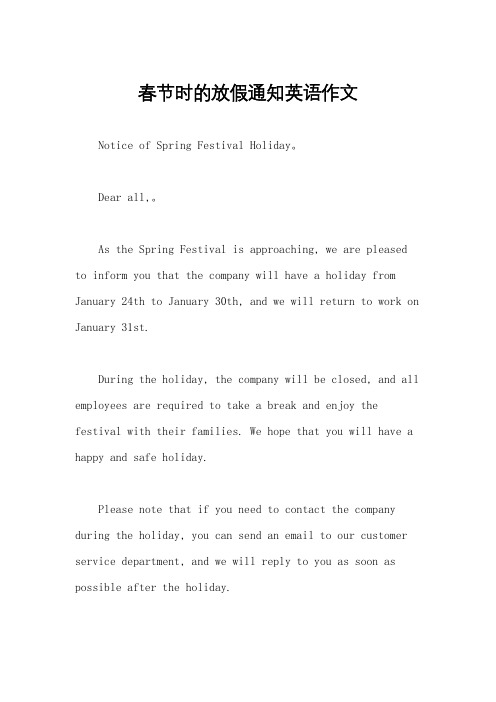 春节时的放假通知英语作文

Notice of Spring Festival Holiday。

Dear all,。

As the Spring Festival is approaching, we are pleased to inform you that the company will have a holiday from January 24th to January 30th, and we will return to work on January 31st.

During the holiday, the company will be closed, and all employees are required to take a break and enjoy the festival with their families. We hope that you will have a happy and safe holiday.

Please note that if you need to contact the company during the holiday, you can send an email to our customer service department, and we will reply to you as soon as possible after the holiday.